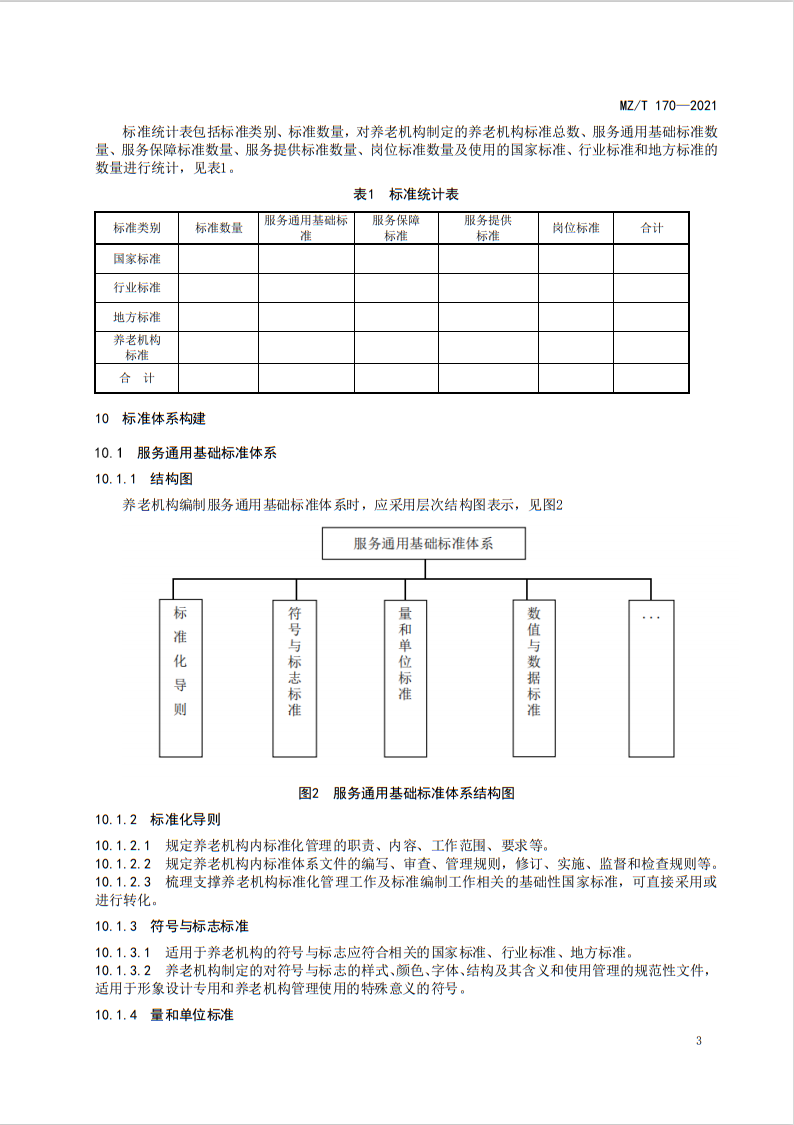 MZ/T 170—2021

标准统计表包括标准类别、标准数量，对养老机构制定的养老机构标准总数、服务通用基础标准数量、服务保障标准数量、服务提供标准数量、岗位标准数量及使用的国家标准、行业标准和地方标准的数量进行统计，见表1。

表1 标准统计表

| 标准类别 | 标准数量 | 服务通用基础标准 | 服务保障标准 | 服务提供标准 | 岗位标准 | 合计 |
|---|---|---|---|---|---|---|
| 国家标准 | | | | | | |
| 行业标准 | | | | | | |
| 地方标准 | | | | | | |
| 养老机构标准 | | | | | | |
| 合 计 | | | | | | |

10 标准体系构建

10.1 服务通用基础标准体系

10.1.1 结构图

养老机构编制服务通用基础标准体系时，应采用层次结构图表示，见图2

服务通用基础标准体系

标准化导则

符号与标志标准

量和单位标准

数值与数据标准

...

图2 服务通用基础标准体系结构图

10.1.2 标准化导则

10.1.2.1 规定养老机构内标准化管理的职责、内容、工作范围、要求等。
10.1.2.2 规定养老机构内标准体系文件的编写、审查、管理规则，修订、实施、监督和检查规则等。
10.1.2.3 梳理支撑养老机构标准化管理工作及标准编制工作相关的基础性国家标准，可直接采用或进行转化。

10.1.3 符号与标志标准

10.1.3.1 适用于养老机构的符号与标志应符合相关的国家标准、行业标准、地方标准。
10.1.3.2 养老机构制定的对符号与标志的样式、颜色、字体、结构及其含义和使用管理的规范性文件，适用于形象设计专用和养老机构管理使用的特殊意义的符号。

10.1.4 量和单位标准

3